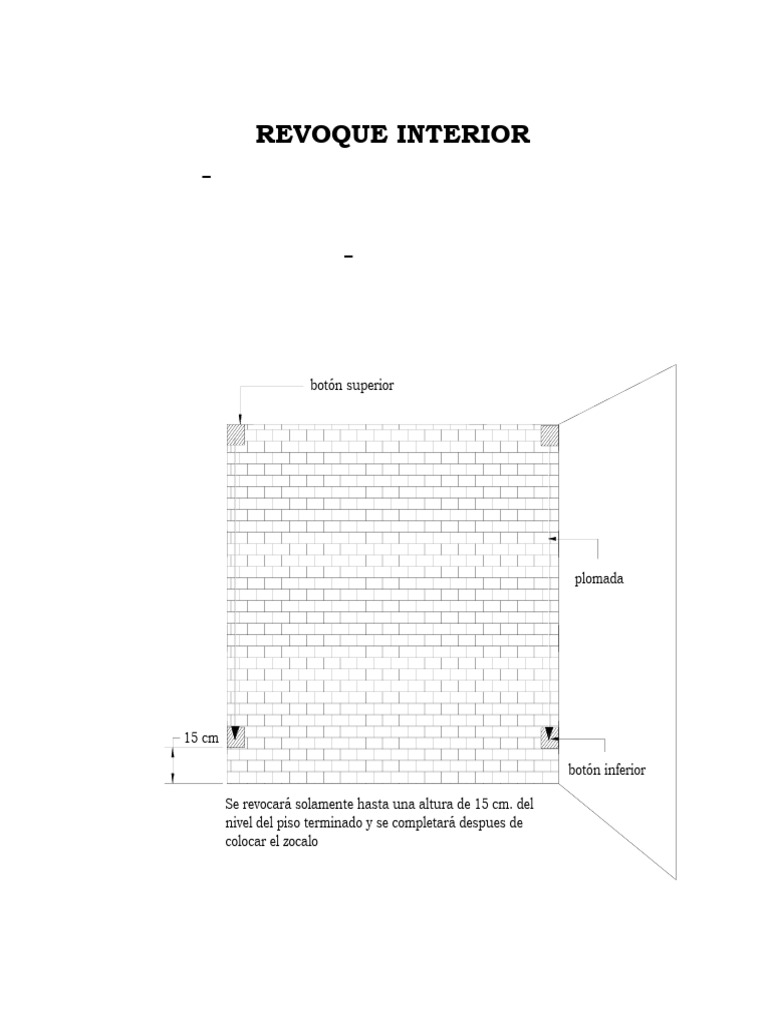 REVOQUE INTERIOR

–

–

botón superior

plomada

15 cm

botón inferior

Se revocará solamente hasta una altura de 15 cm. del nivel del piso terminado y se completará despues de colocar el zocalo